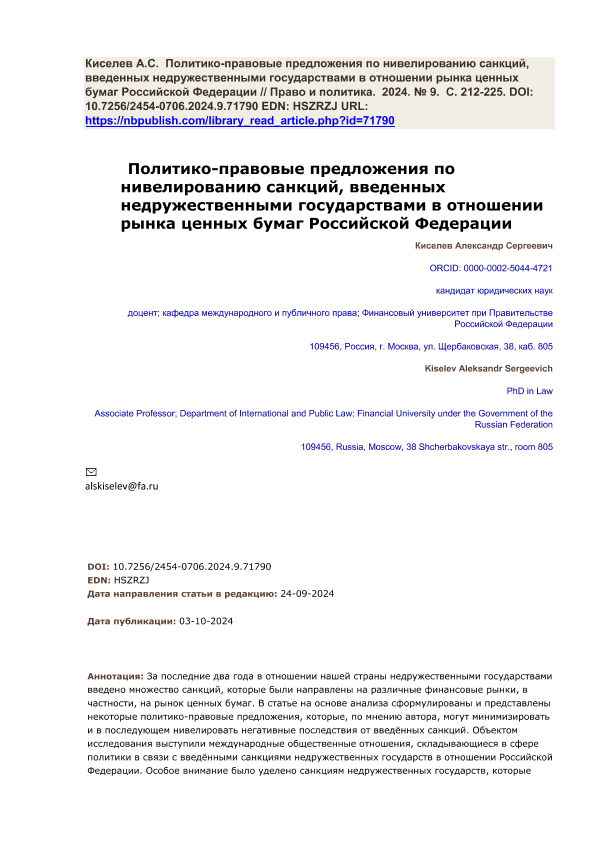 Киселев А.С. Политико-правовые предложения по нивелированию санкций, введенных недружественными государствами в отношении рынка ценных бумаг Российской Федерации // Право и политика. 2024. № 9. С. 212-225. DOI: 10.7256/2454-0706.2024.9.71790 EDN: HSZRZJ URL: https://nbpublish.com/library_read_article.php?id=71790

Политико-правовые предложения по нивелированию санкций, введенных недружественными государствами в отношении рынка ценных бумаг Российской Федерации

Киселев Александр Сергеевич

ORCID: 0000-0002-5044-4721

кандидат юридических наук

доцент; кафедра международного и публичного права; Финансовый университет при Правительстве Российской Федерации

109456, Россия, г. Москва, ул. Щербаковская, 38, каб. 805

Kiselev Aleksandr Sergeevich

PhD in Law

Associate Professor; Department of International and Public Law; Financial University under the Government of the Russian Federation

109456, Russia, Moscow, 38 Shcherbakovskaya str., room 805

alskiselev@fa.ru

DOI: 10.7256/2454-0706.2024.9.71790
EDN: HSZRZJ
Дата направления статьи в редакцию: 24-09-2024

Дата публикации: 03-10-2024

Аннотация: За последние два года в отношении нашей страны недружественными государствами введено множество санкций, которые были направлены на различные финансовые рынки, в частности, на рынок ценных бумаг. В статье на основе анализа сформулированы и представлены некоторые политико-правовые предложения, которые, по мнению автора, могут минимизировать и в последующем нивелировать негативные последствия от введённых санкций. Объектом исследования выступили международные общественные отношения, складывающиеся в сфере политики в связи с введёнными санкциями недружественных государств в отношении Российской Федерации. Особое внимание было уделено санкциям недружественных государств, которые